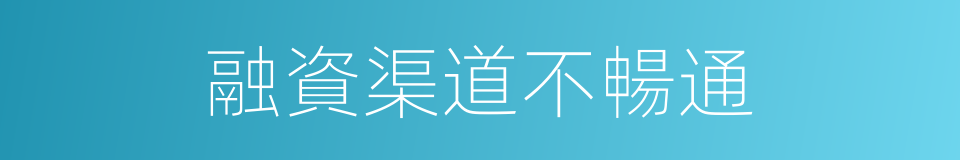 融資渠道不暢通